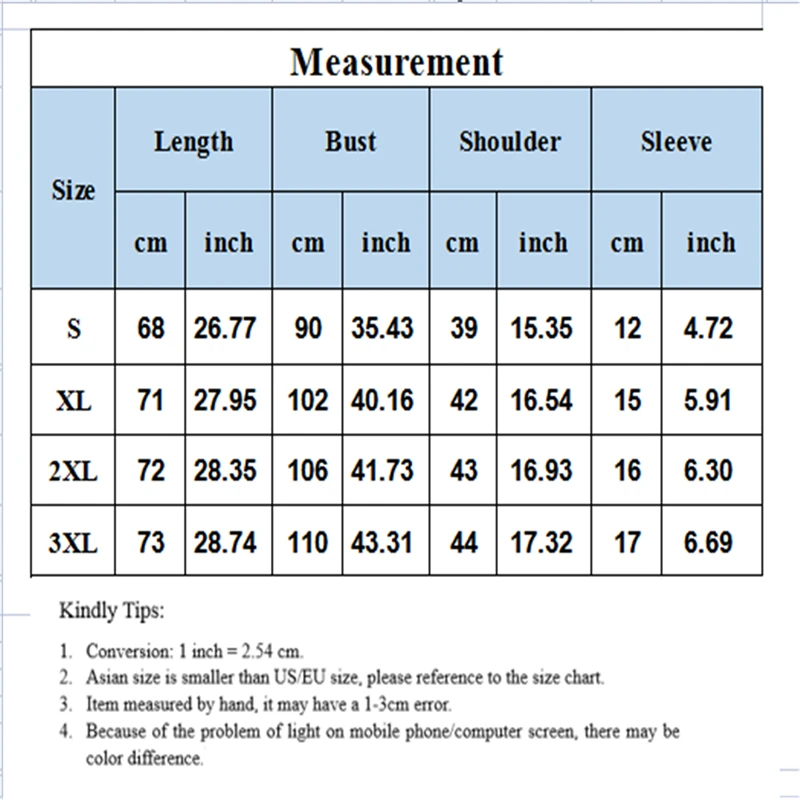 Measurement

| Size | Length cm | Length inch | Bust cm | Bust inch | Shoulder cm | Shoulder inch | Sleeve cm | Sleeve inch |
|---|---|---|---|---|---|---|---|---|
| S | 68 | 26.77 | 90 | 35.43 | 39 | 15.35 | 12 | 4.72 |
| XL | 71 | 27.95 | 102 | 40.16 | 42 | 16.54 | 15 | 5.91 |
| 2XL | 72 | 28.35 | 106 | 41.73 | 43 | 16.93 | 16 | 6.30 |
| 3XL | 73 | 28.74 | 110 | 43.31 | 44 | 17.32 | 17 | 6.69 |

Kindly Tips:

1. Conversion: 1 inch = 2.54 cm.
2. Asian size is smaller than US/EU size, please reference to the size chart.
3. Item measured by hand, it may have a 1-3cm error.
4. Because of the problem of light on mobile phone/computer screen, there may be color difference.